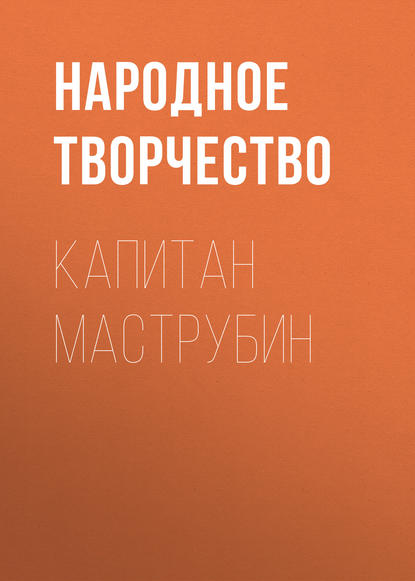 НАРОДНОЕ ТВОРЧЕСТВО

КАПИТАН МАСТРУБИН